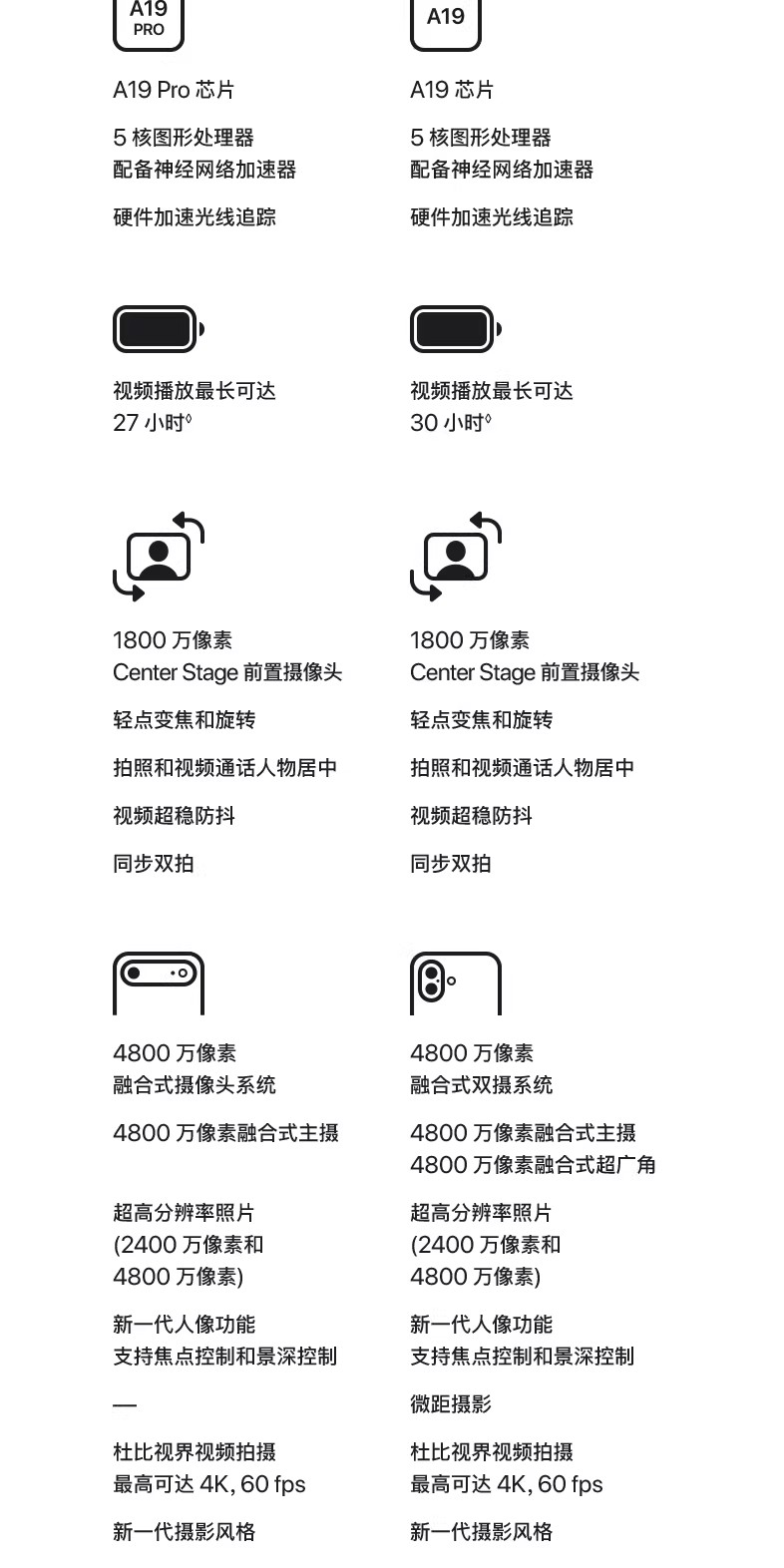 A19 PRO

A19 Pro 芯片

5 核图形处理器
配备神经网络加速器

硬件加速光线追踪

视频播放最长可达
27 小时◊

1800 万像素
Center Stage 前置摄像头

轻点变焦和旋转

拍照和视频通话人物居中

视频超稳防抖

同步双拍

4800 万像素
融合式摄像头系统

4800 万像素融合式主摄

超高分辨率照片
(2400 万像素和
4800 万像素)

新一代人像功能
支持焦点控制和景深控制

—

杜比视界视频拍摄
最高可达 4K, 60 fps

新一代摄影风格

A19

A19 芯片

5 核图形处理器
配备神经网络加速器

硬件加速光线追踪

视频播放最长可达
30 小时◊

1800 万像素
Center Stage 前置摄像头

轻点变焦和旋转

拍照和视频通话人物居中

视频超稳防抖

同步双拍

4800 万像素
融合式双摄系统

4800 万像素融合式主摄
4800 万像素融合式超广角

超高分辨率照片
(2400 万像素和
4800 万像素)

新一代人像功能
支持焦点控制和景深控制

微距摄影

杜比视界视频拍摄
最高可达 4K, 60 fps

新一代摄影风格